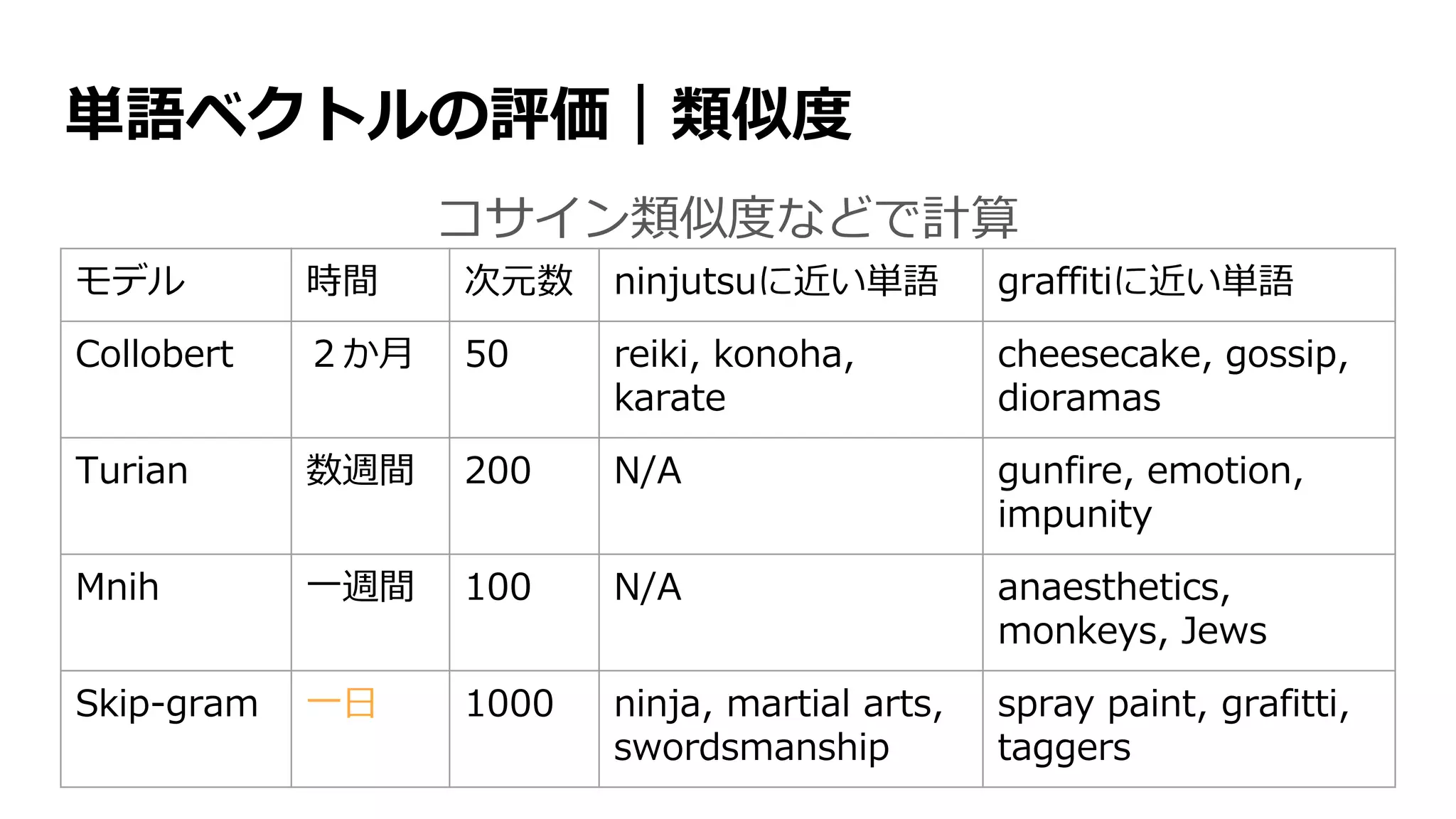 単語ベクトルの評価｜類似度

コサイン類似度などで計算

| モデル | 時間 | 次元数 | ninjutsuに近い単語 | graffitiに近い単語 |
|---|---|---|---|---|
| Collobert | ２か月 | 50 | reiki, konoha, karate | cheesecake, gossip, dioramas |
| Turian | 数週間 | 200 | N/A | gunfire, emotion, impunity |
| Mnih | 一週間 | 100 | N/A | anaesthetics, monkeys, Jews |
| Skip-gram | 一日 | 1000 | ninja, martial arts, swordsmanship | spray paint, grafitti, taggers |